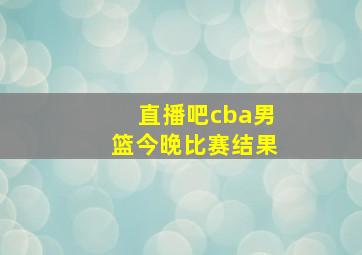 直播吧cba男篮今晚比赛结果